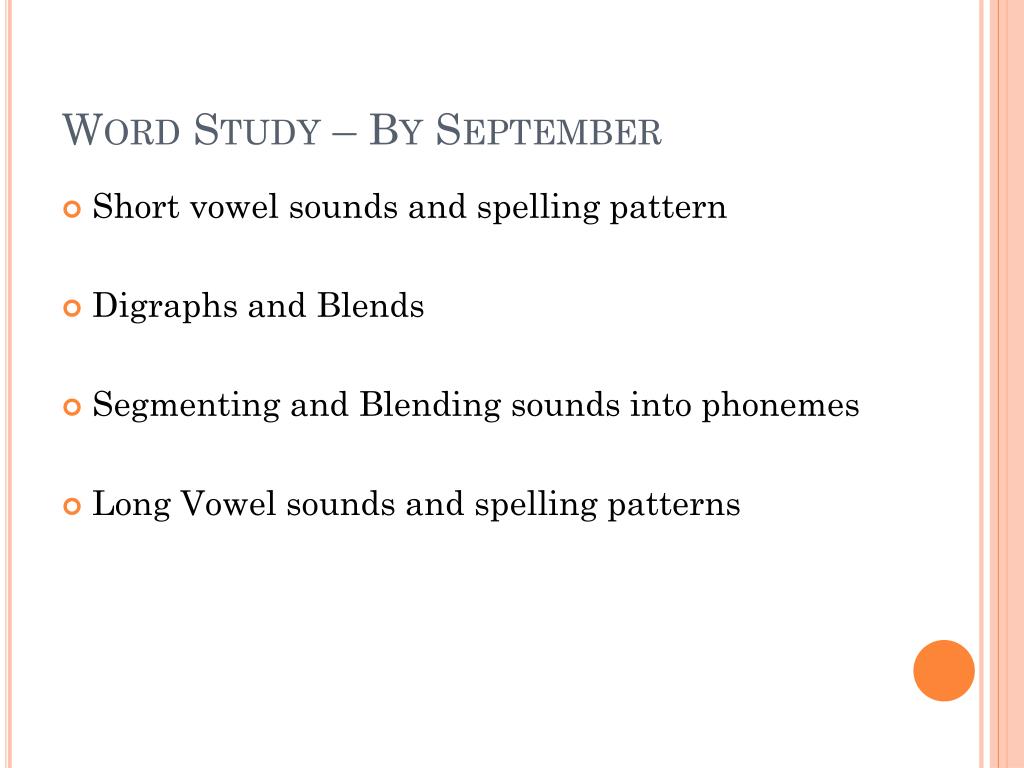 WORD STUDY – BY SEPTEMBER

Short vowel sounds and spelling pattern

Digraphs and Blends

Segmenting and Blending sounds into phonemes

Long Vowel sounds and spelling patterns